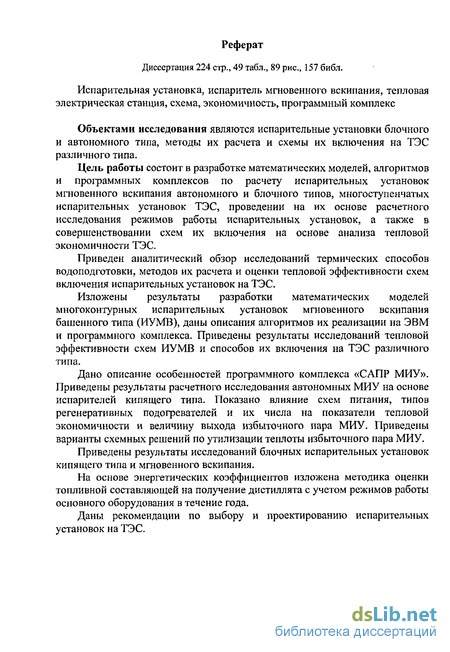 Реферат

Диссертация 224 стр., 49 табл., 89 рис., 157 библ.

Испарительная установка, испаритель мгновенного вскипания, тепловая электрическая станция, схема, экономичность, программный комплекс

**Объектами исследования** являются испарительные установки блочного и автономного типа, методы их расчета и схемы их включения на ТЭС различного типа.

**Цель работы** состоит в разработке математических моделей, алгоритмов и программных комплексов по расчету испарительных установок мгновенного вскипания автономного и блочного типов, многоступенчатых испарительных установок ТЭС, проведении на их основе расчетного исследования режимов работы испарительных установок, а также в совершенствовании схем их включения на основе анализа тепловой экономичности ТЭС.

Приведен аналитический обзор исследований термических способов водоподготовки, методов их расчета и оценки тепловой эффективности схем включения испарительных установок на ТЭС.

Изложены результаты разработки математических моделей многоконтурных испарительных установок мгновенного вскипания башенного типа (ИУМВ), даны описания алгоритмов их реализации на ЭВМ и программного комплекса. Приведены результаты исследований тепловой эффективности схем ИУМВ и способов их включения на ТЭС различного типа.

Дано описание особенностей программного комплекса «САПР МИУ». Приведены результаты расчетного исследования автономных МИУ на основе испарителей кипящего типа. Показано влияние схем питания, типов регенеративных подогревателей и их числа на показатели тепловой экономичности и величину выхода избыточного пара МИУ. Приведены варианты схемных решений по утилизации теплоты избыточного пара МИУ.

Приведены результаты исследований блочных испарительных установок кипящего типа и мгновенного вскипания.

На основе энергетических коэффициентов изложена методика оценки топливной составляющей на получение дистиллята с учетом режимов работы основного оборудования в течение года.

Даны рекомендации по выбору и проектированию испарительных установок на ТЭС.

dsLib.net
библиотека диссертаций